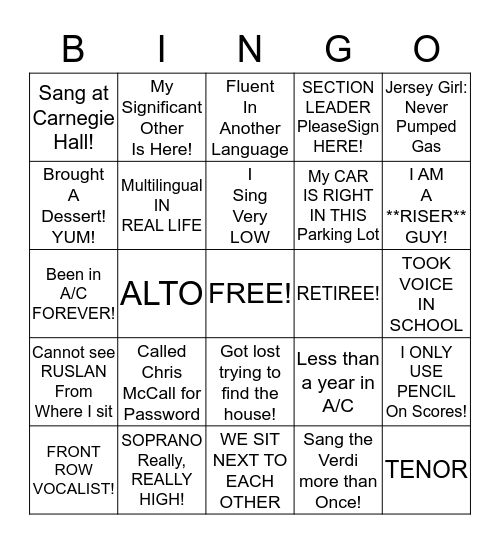 | B | I | N | G | O |
|---|---|---|---|---|
| Sang at Carnegie Hall! | My Significant Other Is Here! | Fluent In Another Language | SECTION LEADER PleaseSign HERE! | Jersey Girl: Never Pumped Gas |
| Brought A Dessert! YUM! | Multilingual IN REAL LIFE | I Sing Very LOW | My CAR IS RIGHT IN THIS Parking Lot | I AM A \*\*RISER\*\* GUY! |
| Been in A/C FOREVER! | ALTO | FREE! | RETIREE! | TOOK VOICE IN SCHOOL |
| Cannot see RUSLAN From Where I sit | Called Chris McCall for Password | Got lost trying to find the house! | Less than a year in A/C | I ONLY USE PENCIL On Scores! |
| FRONT ROW VOCALIST! | SOPRANO Really, REALLY HIGH! | WE SIT NEXT TO EACH OTHER | Sang the Verdi more than Once! | TENOR |